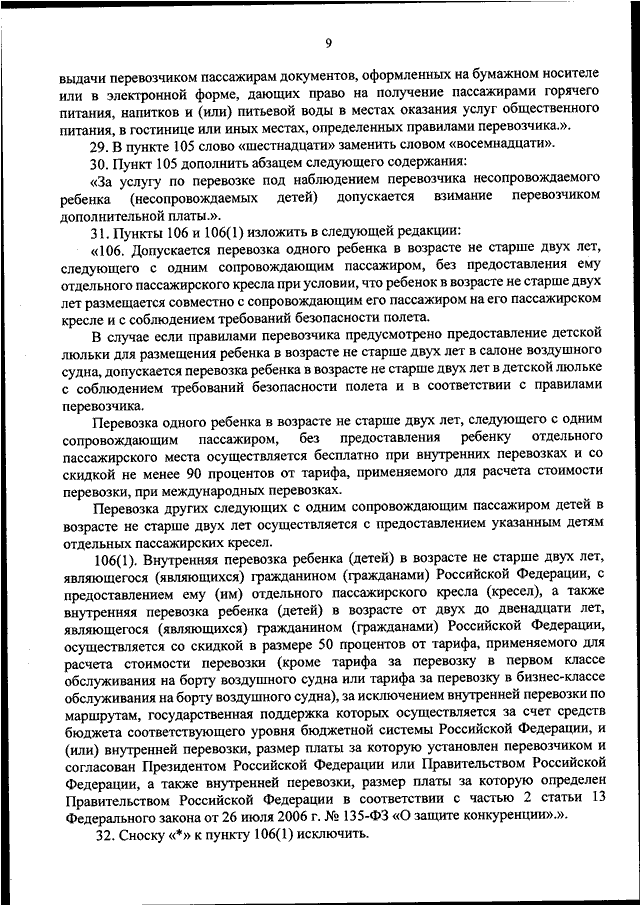 9

выдачи перевозчиком пассажирам документов, оформленных на бумажном носителе или в электронной форме, дающих право на получение пассажирами горячего питания, напитков и (или) питьевой воды в местах оказания услуг общественного питания, в гостинице или иных местах, определенных правилами перевозчика.».

29. В пункте 105 слово «шестнадцати» заменить словом «восемнадцати».

30. Пункт 105 дополнить абзацем следующего содержания:

«За услугу по перевозке под наблюдением перевозчика несопровождаемого ребенка (несопровождаемых детей) допускается взимание перевозчиком дополнительной платы.».

31. Пункты 106 и 106(1) изложить в следующей редакции:

«106. Допускается перевозка одного ребенка в возрасте не старше двух лет, следующего с одним сопровождающим пассажиром, без предоставления ему отдельного пассажирского кресла при условии, что ребенок в возрасте не старше двух лет размещается совместно с сопровождающим его пассажиром на его пассажирском кресле и с соблюдением требований безопасности полета.

В случае если правилами перевозчика предусмотрено предоставление детской люльки для размещения ребенка в возрасте не старше двух лет в салоне воздушного судна, допускается перевозка ребенка в возрасте не старше двух лет в детской люльке с соблюдением требований безопасности полета и в соответствии с правилами перевозчика.

Перевозка одного ребенка в возрасте не старше двух лет, следующего с одним сопровождающим пассажиром, без предоставления ребенку отдельного пассажирского места осуществляется бесплатно при внутренних перевозках и со скидкой не менее 90 процентов от тарифа, применяемого для расчета стоимости перевозки, при международных перевозках.

Перевозка других следующих с одним сопровождающим пассажиром детей в возрасте не старше двух лет осуществляется с предоставлением указанным детям отдельных пассажирских кресел.

106(1). Внутренняя перевозка ребенка (детей) в возрасте не старше двух лет, являющегося (являющихся) гражданином (гражданами) Российской Федерации, с предоставлением ему (им) отдельного пассажирского кресла (кресел), а также внутренняя перевозка ребенка (детей) в возрасте от двух до двенадцати лет, являющегося (являющихся) гражданином (гражданами) Российской Федерации, осуществляется со скидкой в размере 50 процентов от тарифа, применяемого для расчета стоимости перевозки (кроме тарифа за перевозку в первом классе обслуживания на борту воздушного судна или тарифа за перевозку в бизнес-классе обслуживания на борту воздушного судна), за исключением внутренней перевозки по маршрутам, государственная поддержка которых осуществляется за счет средств бюджета соответствующего уровня бюджетной системы Российской Федерации, и (или) внутренней перевозки, размер платы за которую установлен перевозчиком и согласован Президентом Российской Федерации или Правительством Российской Федерации, а также внутренней перевозки, размер платы за которую определен Правительством Российской Федерации в соответствии с частью 2 статьи 13 Федерального закона от 26 июля 2006 г. № 135-ФЗ «О защите конкуренции».».

32. Сноску «*» к пункту 106(1) исключить.